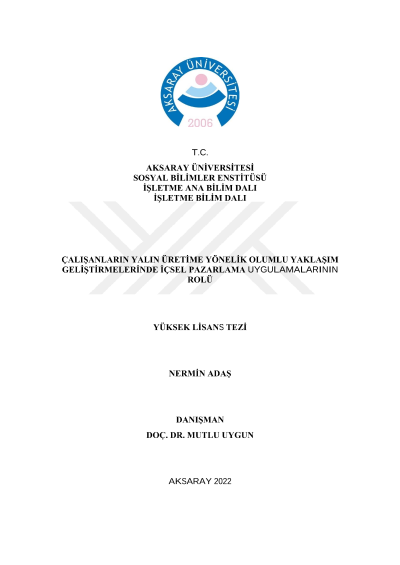 AKSARAY ÜNİVERSİTESİ
2006

T.C.

AKSARAY ÜNİVERSİTESİ
SOSYAL BİLİMLER ENSTİTÜSÜ
İŞLETME ANA BİLİM DALI
İŞLETME BİLİM DALI

ÇALIŞANLARIN YALIN ÜRETİME YÖNELİK OLUMLU YAKLAŞIM GELİŞTİRMELERİNDE İÇSEL PAZARLAMA UYGULAMALARININ ROLÜ

YÜKSEK LİSANS TEZİ

NERMİN ADAŞ

DANIŞMAN
DOÇ. DR. MUTLU UYGUN

AKSARAY 2022